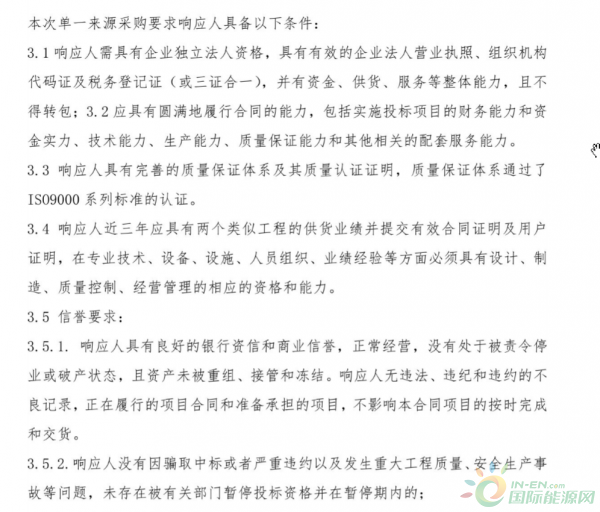 本次单一来源采购要求响应人具备以下条件：

3.1 响应人需具有企业独立法人资格，具有有效的企业法人营业执照、组织机构代码证及税务登记证（或三证合一），并有资金、供货、服务等整体能力，且不得转包；3.2 应具有圆满地履行合同的能力，包括实施投标项目的财务能力和资金实力、技术能力、生产能力、质量保证能力和其他相关的配套服务能力。

3.3 响应人具有完善的质量保证体系及其质量认证证明，质量保证体系通过了 ISO9000 系列标准的认证。

3.4 响应人近三年应具有两个类似工程的供货业绩并提交有效合同证明及用户证明，在专业技术、设备、设施、人员组织、业绩经验等方面必须具有设计、制造、质量控制、经营管理的相应的资格和能力。

3.5 信誉要求：

3.5.1. 响应人具有良好的银行资信和商业信誉，正常经营，没有处于被责令停业或破产状态，且资产未被重组、接管和冻结。响应人无违法、违纪和违约的不良记录，正在履行的项目合同和准备承担的项目，不影响本合同项目的按时完成和交货。

3.5.2. 响应人没有因骗取中标或者严重违约以及发生重大工程质量、安全生产事故等问题，未存在被有关部门暂停投标资格并在暂停期内的；

IN-EN.com 国际能源网